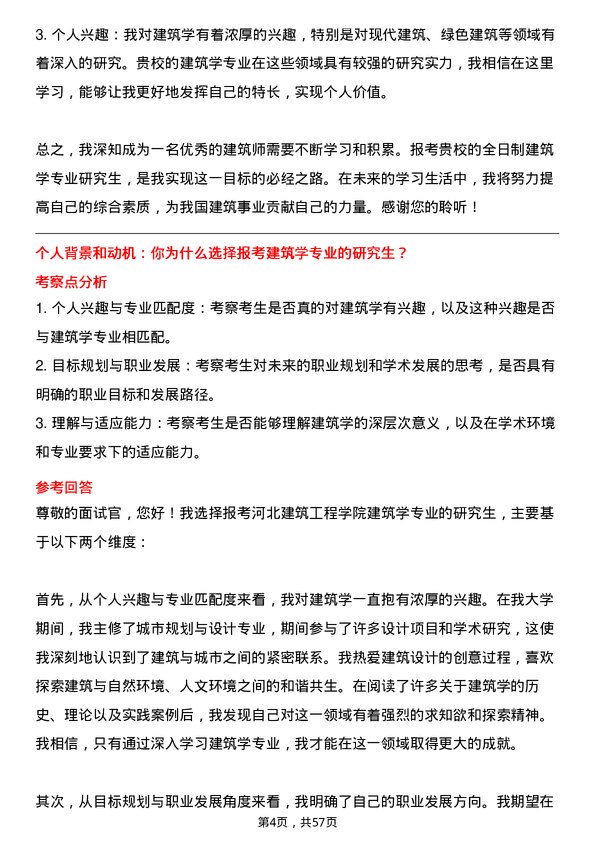 3. 个人兴趣：我对建筑学有着浓厚的兴趣，特别是对现代建筑、绿色建筑等领域有着深入的研究。贵校的建筑学专业在这些领域具有较强的研究实力，我相信在这里学习，能够让我更好地发挥自己的特长，实现个人价值。

总之，我深知成为一名优秀的建筑师需要不断学习和积累。报考贵校的全日制建筑学专业研究生，是我实现这一目标的必经之路。在未来的学习生活中，我将努力提高自己的综合素质，为我国建筑事业贡献自己的力量。感谢您的聆听！

个人背景和动机：你为什么选择报考建筑学专业的研究生？

考察点分析

1. 个人兴趣与专业匹配度：考察考生是否真的对建筑学有兴趣，以及这种兴趣是否与建筑学专业相匹配。

2. 目标规划与职业发展：考察考生对未来的职业规划和学术发展的思考，是否具有明确的职业目标和发展路径。

3. 理解与适应能力：考察考生是否能够理解建筑学的深层次意义，以及在学术环境和专业要求下的适应能力。

参考回答

尊敬的面试官，您好！我选择报考河北建筑工程学院建筑学专业的研究生，主要基于以下两个维度：

首先，从个人兴趣与专业匹配度来看，我对建筑学一直抱有浓厚的兴趣。在我大学期间，我主修了城市规划与设计专业，期间参与了许多设计项目和学术研究，这使我深刻地认识到了建筑与城市之间的紧密联系。我热爱建筑设计的创意过程，喜欢探索建筑与自然环境、人文环境之间的和谐共生。在阅读了许多关于建筑学的历史、理论以及实践案例后，我发现自己对这一领域有着强烈的求知欲和探索精神。我相信，只有通过深入学习建筑学专业，我才能在这一领域取得更大的成就。

其次，从目标规划与职业发展角度来看，我明确了自己的职业发展方向。我期望在

第4页，共57页